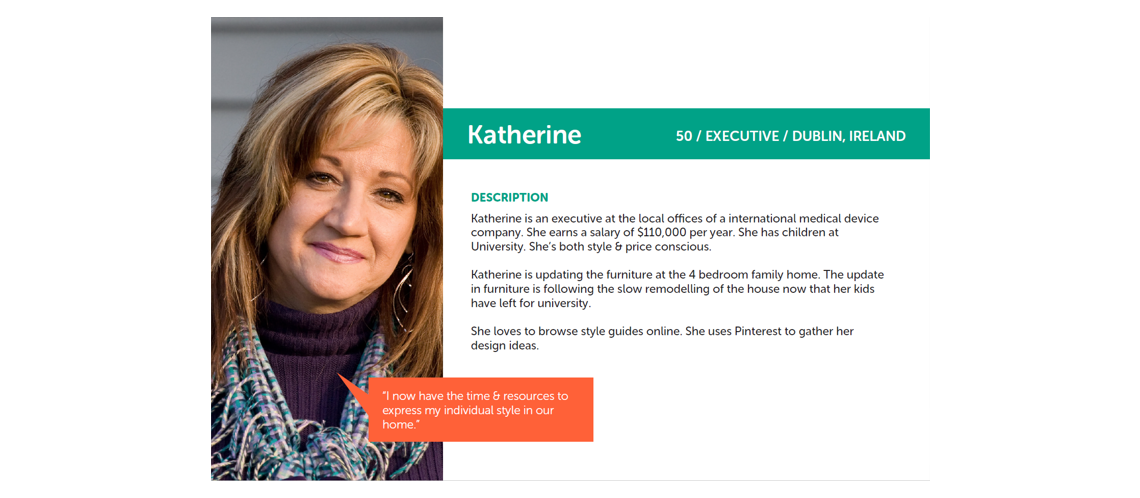 Katherine

50 / EXECUTIVE / DUBLIN, IRELAND

DESCRIPTION

Katherine is an executive at the local offices of a international medical device company. She earns a salary of $110,000 per year. She has children at University. She's both style & price conscious.

Katherine is updating the furniture at the 4 bedroom family home. The update in furniture is following the slow remodelling of the house now that her kids have left for university.

She loves to browse style guides online. She uses Pinterest to gather her design ideas.

"I now have the time & resources to express my individual style in our home."